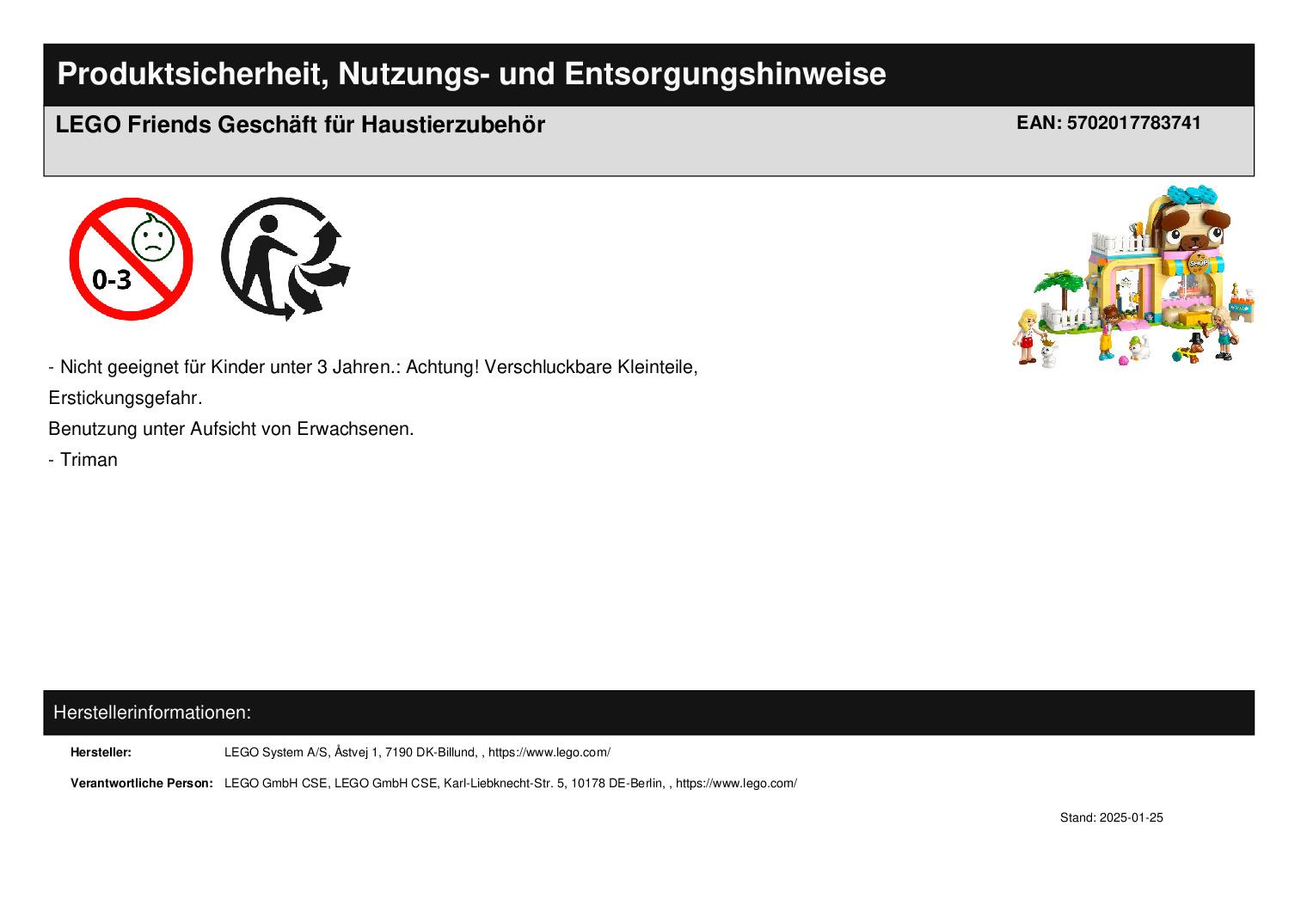 Produktsicherheit, Nutzungs- und Entsorgungshinweise

LEGO Friends Geschäft für Haustierzubehör

EAN: 5702017783741

0-3

- Nicht geeignet für Kinder unter 3 Jahren.: Achtung! Verschluckbare Kleinteile, Erstickungsgefahr.

Benutzung unter Aufsicht von Erwachsenen.

- Triman

Herstellerinformationen:

Hersteller: LEGO System A/S, Åstvej 1, 7190 DK-Billund, , https://www.lego.com/

Verantwortliche Person: LEGO GmbH CSE, LEGO GmbH CSE, Karl-Liebknecht-Str. 5, 10178 DE-Berlin, , https://www.lego.com/

Stand: 2025-01-25